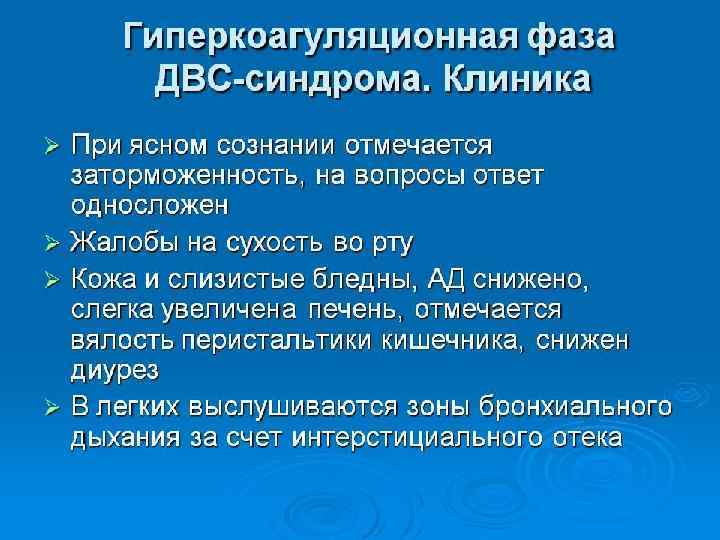 Гиперкоагуляционная фаза ДВС-синдрома. Клиника

➢ При ясном сознании отмечается заторможенность, на вопросы ответ односложен

➢ Жалобы на сухость во рту

➢ Кожа и слизистые бледны, АД снижено, слегка увеличена печень, отмечается вялость перистальтики кишечника, снижен диурез

➢ В легких выслушиваются зоны бронхиального дыхания за счет интерстициального отека